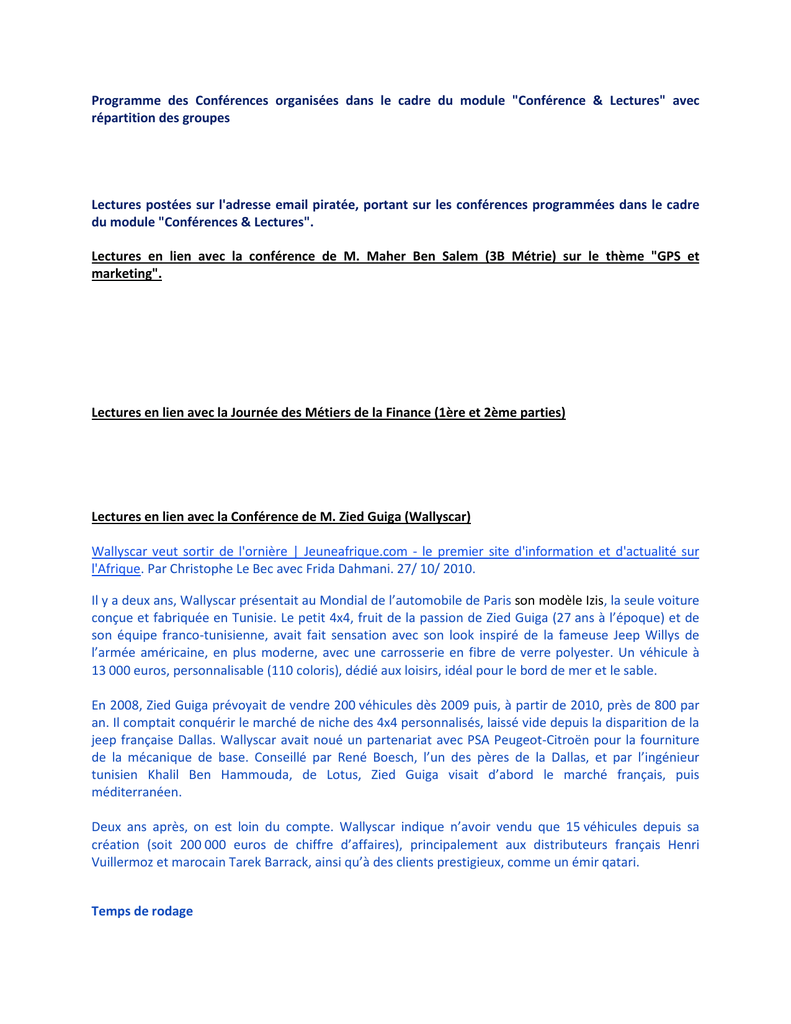 Programme des Conférences organisées dans le cadre du module "Conférence & Lectures" avec répartition des groupes

Lectures postées sur l'adresse email piratée, portant sur les conférences programmées dans le cadre du module "Conférences & Lectures".

Lectures en lien avec la conférence de M. Maher Ben Salem (3B Métrie) sur le thème "GPS et marketing".

Lectures en lien avec la Journée des Métiers de la Finance (1ère et 2ème parties)

Lectures en lien avec la Conférence de M. Zied Guiga (Wallyscar)

Wallyscar veut sortir de l'ornière | Jeuneafrique.com - le premier site d'information et d'actualité sur l'Afrique. Par Christophe Le Bec avec Frida Dahmani. 27/ 10/ 2010.

Il y a deux ans, Wallyscar présentait au Mondial de l'automobile de Paris son modèle Izis, la seule voiture conçue et fabriquée en Tunisie. Le petit 4x4, fruit de la passion de Zied Guiga (27 ans à l'époque) et de son équipe franco-tunisienne, avait fait sensation avec son look inspiré de la fameuse Jeep Willys de l'armée américaine, en plus moderne, avec une carrosserie en fibre de verre polyester. Un véhicule à 13 000 euros, personnalisable (110 coloris), dédié aux loisirs, idéal pour le bord de mer et le sable.

En 2008, Zied Guiga prévoyait de vendre 200 véhicules dès 2009 puis, à partir de 2010, près de 800 par an. Il comptait conquérir le marché de niche des 4x4 personnalisés, laissé vide depuis la disparition de la jeep française Dallas. Wallyscar avait noué un partenariat avec PSA Peugeot-Citroën pour la fourniture de la mécanique de base. Conseillé par René Boesch, l'un des pères de la Dallas, et par l'ingénieur tunisien Khalil Ben Hammouda, de Lotus, Zied Guiga visait d'abord le marché français, puis méditerranéen.

Deux ans après, on est loin du compte. Wallyscar indique n'avoir vendu que 15 véhicules depuis sa création (soit 200 000 euros de chiffre d'affaires), principalement aux distributeurs français Henri Vuillermoz et marocain Tarek Barrack, ainsi qu'à des clients prestigieux, comme un émir qatari.

Temps de rodage